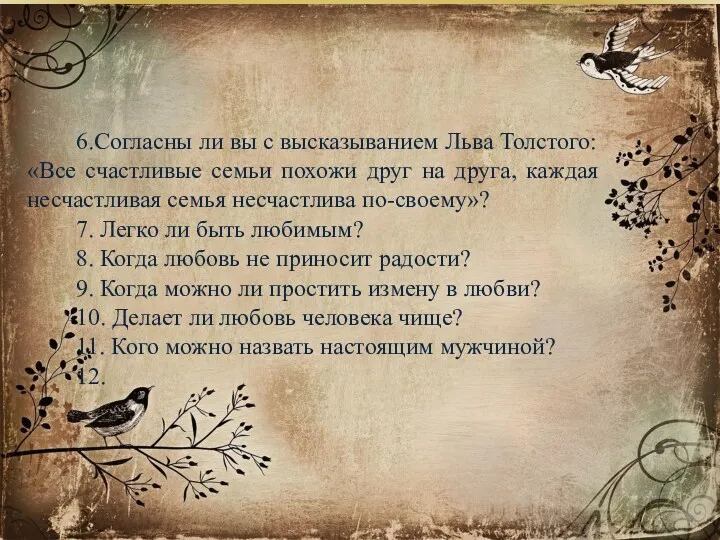 6.Согласны ли вы с высказыванием Льва Толстого: «Все счастливые семьи похожи друг на друга, каждая несчастливая семья несчастлива по-своему»?

7. Легко ли быть любимым?

8. Когда любовь не приносит радости?

9. Когда можно ли простить измену в любви?

10. Делает ли любовь человека чище?

11. Кого можно назвать настоящим мужчиной?

12.